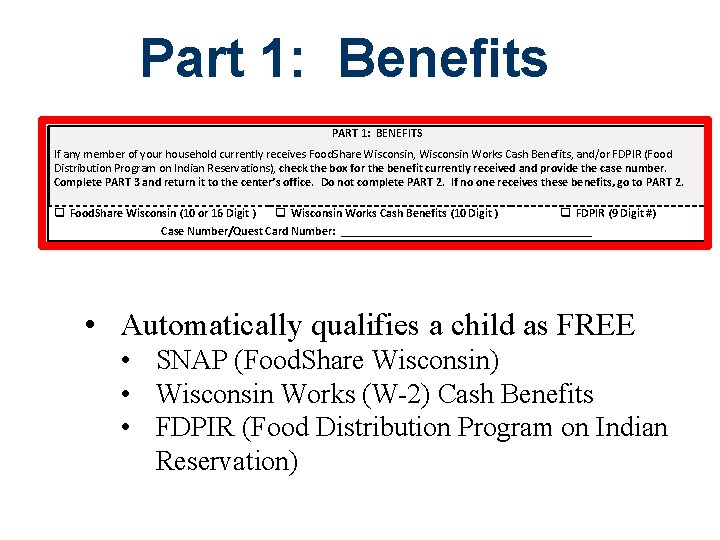 Part 1: Benefits

PART 1: BENEFITS

If any member of your household currently receives FoodShare Wisconsin, Wisconsin Works Cash Benefits, and/or FDPIR (Food Distribution Program on Indian Reservations), check the box for the benefit currently received and provide the case number. Complete PART 3 and return it to the center's office. Do not complete PART 2. If no one receives these benefits, go to PART 2.

☐ FoodShare Wisconsin (10 or 16 Digit ) ☐ Wisconsin Works Cash Benefits (10 Digit ) ☐ FDPIR (9 Digit #)

Case Number/Quest Card Number: ____

• Automatically qualifies a child as FREE
• SNAP (FoodShare Wisconsin)
• Wisconsin Works (W-2) Cash Benefits
• FDPIR (Food Distribution Program on Indian Reservation)